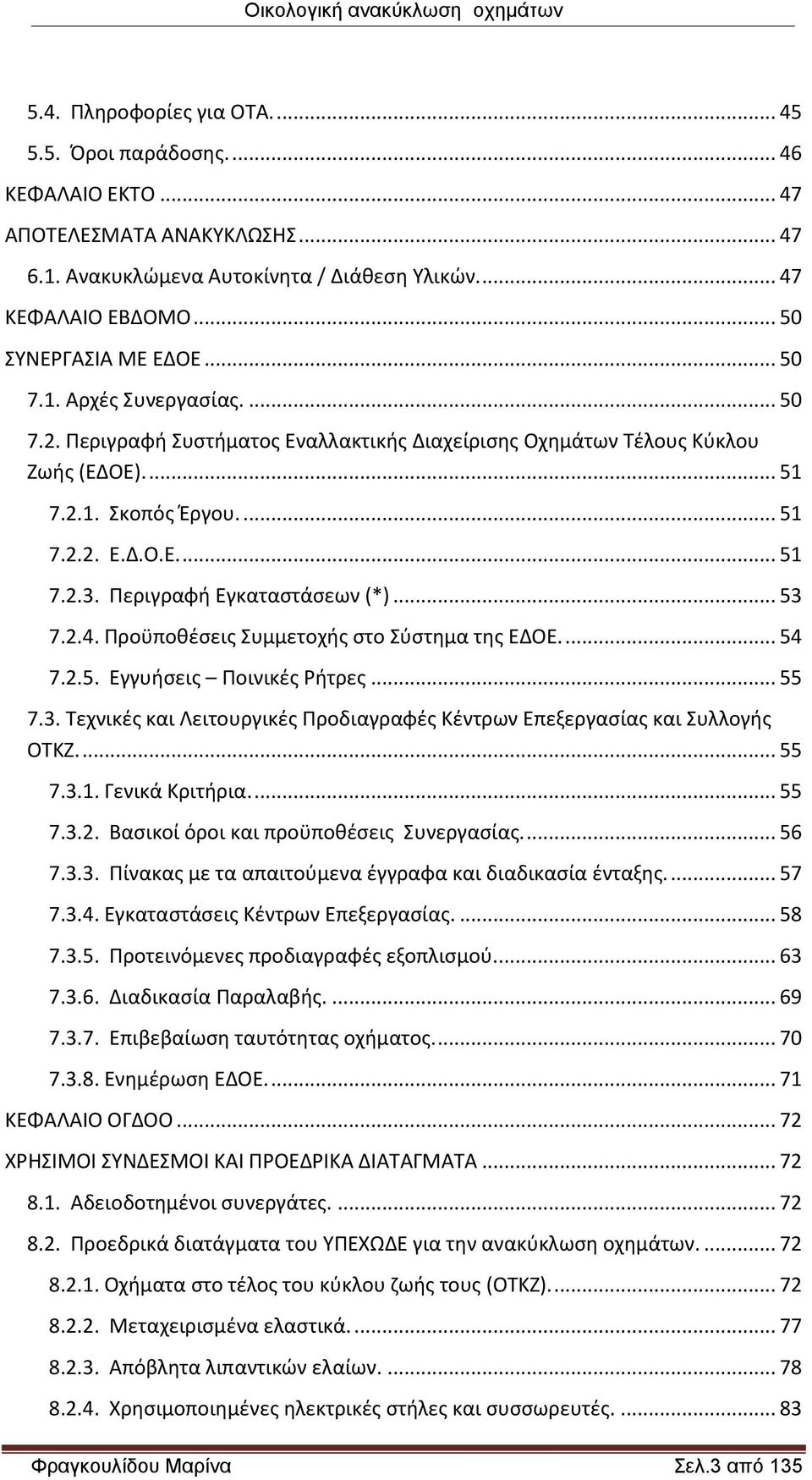 Οικολογική ανακύκλωση οχημάτων

5.4. Πληροφορίες για ΟΤΑ. ... 45
5.5. Όροι παράδοσης. ... 46
ΚΕΦΑΛΑΙΟ ΕΚΤΟ ... 47
ΑΠΟΤΕΛΕΣΜΑΤΑ ΑΝΑΚΥΚΛΩΣΗΣ ... 47
6.1. Ανακυκλώμενα Αυτοκίνητα / Διάθεση Υλικών. ... 47
ΚΕΦΑΛΑΙΟ ΕΒΔΟΜΟ ... 50
ΣΥΝΕΡΓΑΣΙΑ ΜΕ ΕΔΟΕ ... 50
7.1. Αρχές Συνεργασίας. ... 50
7.2. Περιγραφή Συστήματος Εναλλακτικής Διαχείρισης Οχημάτων Τέλους Κύκλου Ζωής (ΕΔΟΕ). ... 51
7.2.1. Σκοπός Έργου. ... 51
7.2.2. Ε.Δ.Ο.Ε. ... 51
7.2.3. Περιγραφή Εγκαταστάσεων (*) ... 53
7.2.4. Προϋποθέσεις Συμμετοχής στο Σύστημα της ΕΔΟΕ. ... 54
7.2.5. Εγγυήσεις – Ποινικές Ρήτρες ... 55
7.3. Τεχνικές και Λειτουργικές Προδιαγραφές Κέντρων Επεξεργασίας και Συλλογής ΟΤΚΖ. ... 55
7.3.1. Γενικά Κριτήρια. ... 55
7.3.2. Βασικοί όροι και προϋποθέσεις Συνεργασίας. ... 56
7.3.3. Πίνακας με τα απαιτούμενα έγγραφα και διαδικασία ένταξης. ... 57
7.3.4. Εγκαταστάσεις Κέντρων Επεξεργασίας. ... 58
7.3.5. Προτεινόμενες προδιαγραφές εξοπλισμού ... 63
7.3.6. Διαδικασία Παραλαβής. ... 69
7.3.7. Επιβεβαίωση ταυτότητας οχήματος. ... 70
7.3.8. Ενημέρωση ΕΔΟΕ. ... 71
ΚΕΦΑΛΑΙΟ ΟΓΔΟΟ ... 72
ΧΡΗΣΙΜΟΙ ΣΥΝΔΕΣΜΟΙ ΚΑΙ ΠΡΟΕΔΡΙΚΑ ΔΙΑΤΑΓΜΑΤΑ ... 72
8.1. Αδειοδοτημένοι συνεργάτες. ... 72
8.2. Προεδρικά διατάγματα του ΥΠΕΧΩΔΕ για την ανακύκλωση οχημάτων. ... 72
8.2.1. Οχήματα στο τέλος του κύκλου ζωής τους (ΟΤΚΖ). ... 72
8.2.2. Μεταχειρισμένα ελαστικά. ... 77
8.2.3. Απόβλητα λιπαντικών ελαίων. ... 78
8.2.4. Χρησιμοποιημένες ηλεκτρικές στήλες και συσσωρευτές. ... 83

Φραγκουλίδου Μαρίνα
Σελ.3 από 135